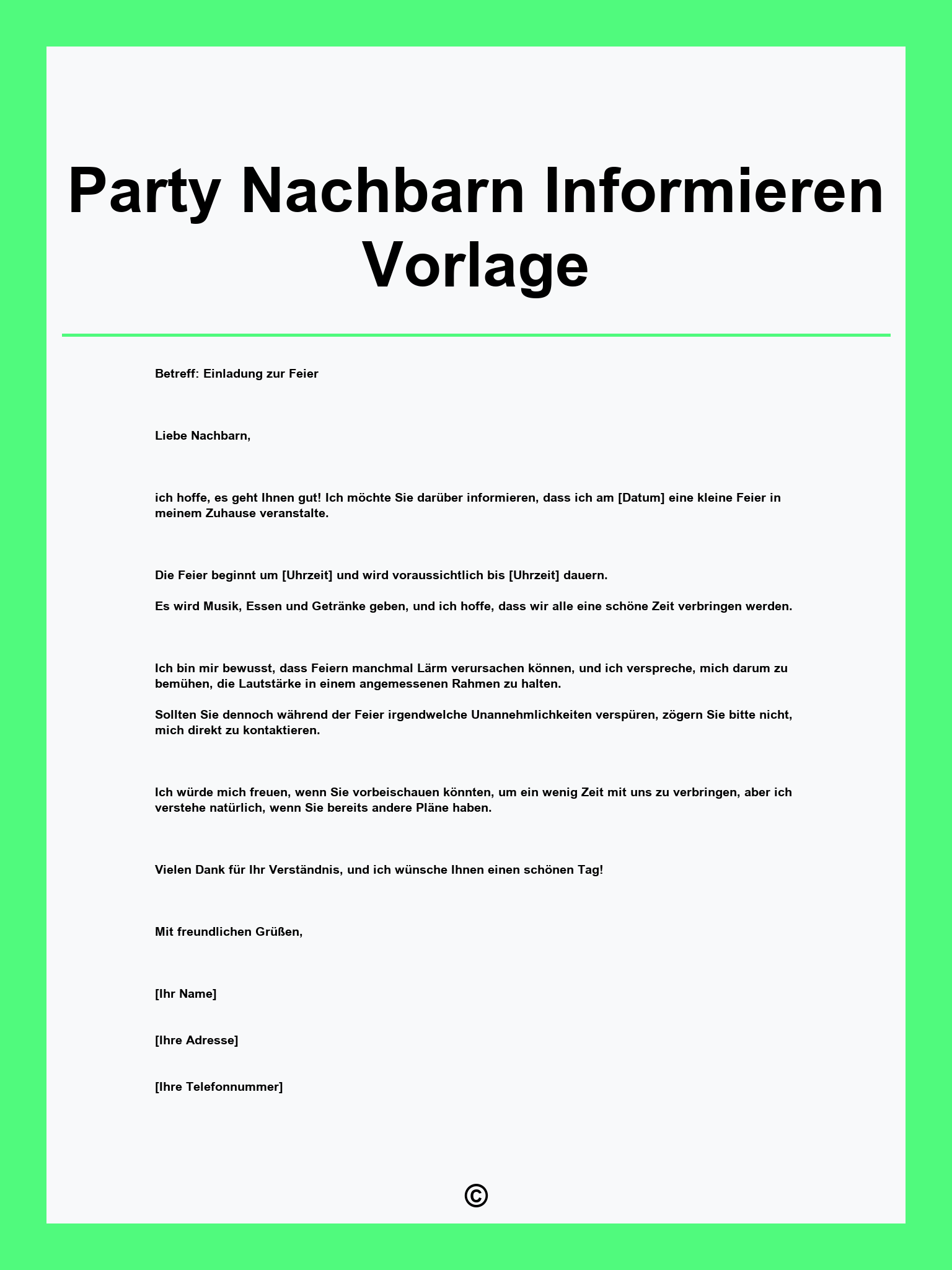 Party Nachbarn Informieren Vorlage

Betreff: Einladung zur Feier

Liebe Nachbarn,

ich hoffe, es geht Ihnen gut! Ich möchte Sie darüber informieren, dass ich am [Datum] eine kleine Feier in meinem Zuhause veranstalte.

Die Feier beginnt um [Uhrzeit] und wird voraussichtlich bis [Uhrzeit] dauern.

Es wird Musik, Essen und Getränke geben, und ich hoffe, dass wir alle eine schöne Zeit verbringen werden.

Ich bin mir bewusst, dass Feiern manchmal Lärm verursachen können, und ich verspreche, mich darum zu bemühen, die Lautstärke in einem angemessenen Rahmen zu halten.

Sollten Sie dennoch während der Feier irgendwelche Unannehmlichkeiten verspüren, zögern Sie bitte nicht, mich direkt zu kontaktieren.

Ich würde mich freuen, wenn Sie vorbeischauen könnten, um ein wenig Zeit mit uns zu verbringen, aber ich verstehe natürlich, wenn Sie bereits andere Pläne haben.

Vielen Dank für Ihr Verständnis, und ich wünsche Ihnen einen schönen Tag!

Mit freundlichen Grüßen,

[Ihr Name]

[Ihre Adresse]

[Ihre Telefonnummer]

©